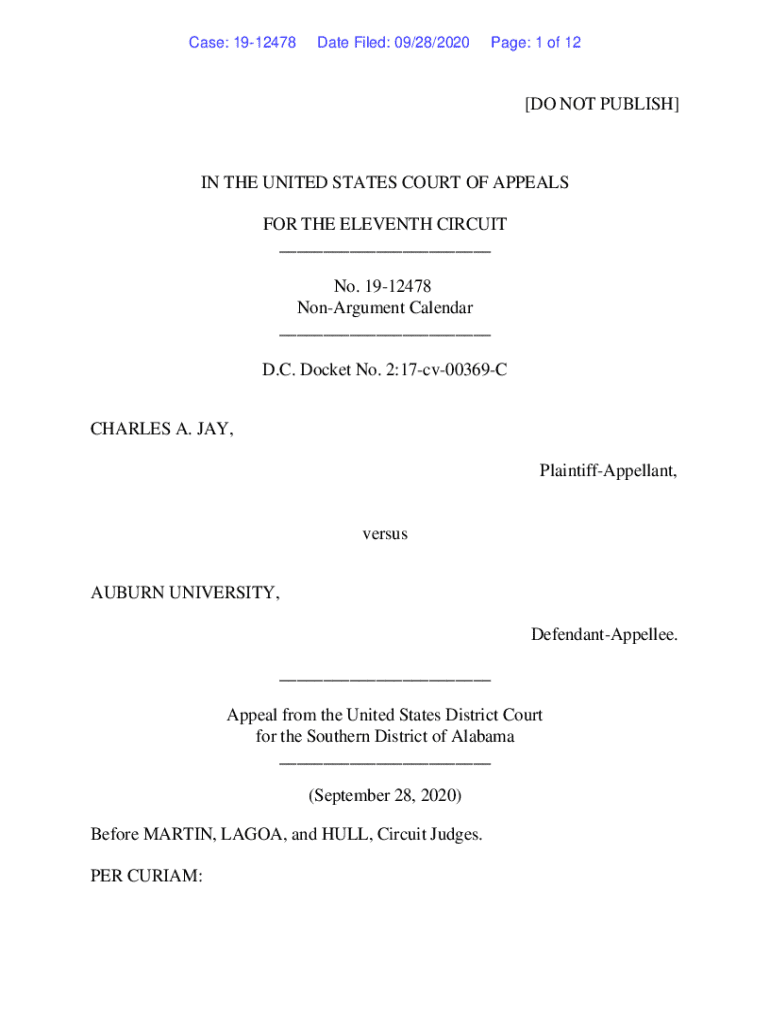 Case: 19-12478 Date Filed: 09/28/2020 Page: 1 of 12

[DO NOT PUBLISH]

IN THE UNITED STATES COURT OF APPEALS

FOR THE ELEVENTH CIRCUIT
________________________

No. 19-12478
Non-Argument Calendar
________________________

D.C. Docket No. 2:17-cv-00369-C

CHARLES A. JAY,

Plaintiff-Appellant,

versus

AUBURN UNIVERSITY,

Defendant-Appellee.

________________________

Appeal from the United States District Court
for the Southern District of Alabama
________________________

(September 28, 2020)

Before MARTIN, LAGOA, and HULL, Circuit Judges.

PER CURIAM: